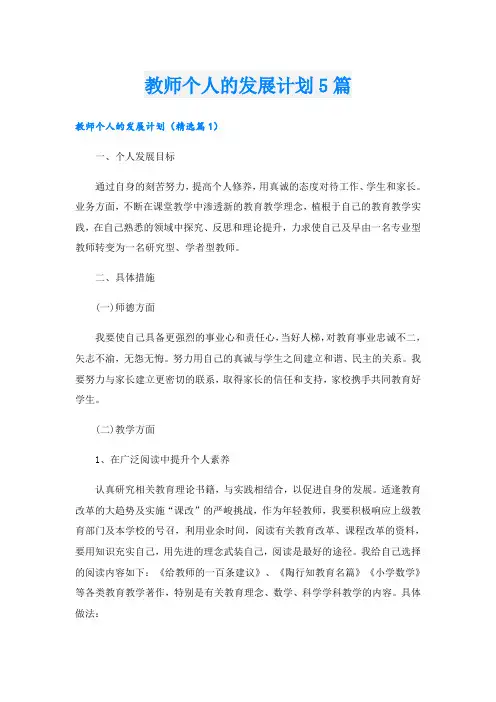 教师个人的发展计划5篇

教师个人的发展计划（精选篇1）

一、个人发展目标

通过自身的刻苦努力，提高个人修养，用真诚的态度对待工作、学生和家长。业务方面，不断在课堂教学中渗透新的教育教学理念，植根于自己的教育教学实践，在自己熟悉的领域中探究、反思和理论提升，力求使自己及早由一名专业型教师转变为一名研究型、学者型教师。

二、具体措施

(一)师德方面

我要使自己具备更强烈的事业心和责任心，当好人梯，对教育事业忠诚不二，矢志不渝，无怨无悔。努力用自己的真诚与学生之间建立和谐、民主的关系。我要努力与家长建立更密切的联系，取得家长的信任和支持，家校携手共同教育好学生。

(二)教学方面

1、在广泛阅读中提升个人素养

认真研究相关教育理论书籍，与实践相结合，以促进自身的发展。适逢教育改革的大趋势及实施“课改”的严峻挑战，作为年轻教师，我要积极响应上级教育部门及本学校的号召，利用业余时间，阅读有关教育改革、课程改革的资料，要用知识充实自己，用先进的理念武装自己，阅读是最好的途径。我给自己选择的阅读内容如下：《给教师的一百条建议》、《陶行知教育名篇》《小学数学》等各类教育教学著作，特别是有关教育理念、数学、科学学科教学的内容。具体做法：